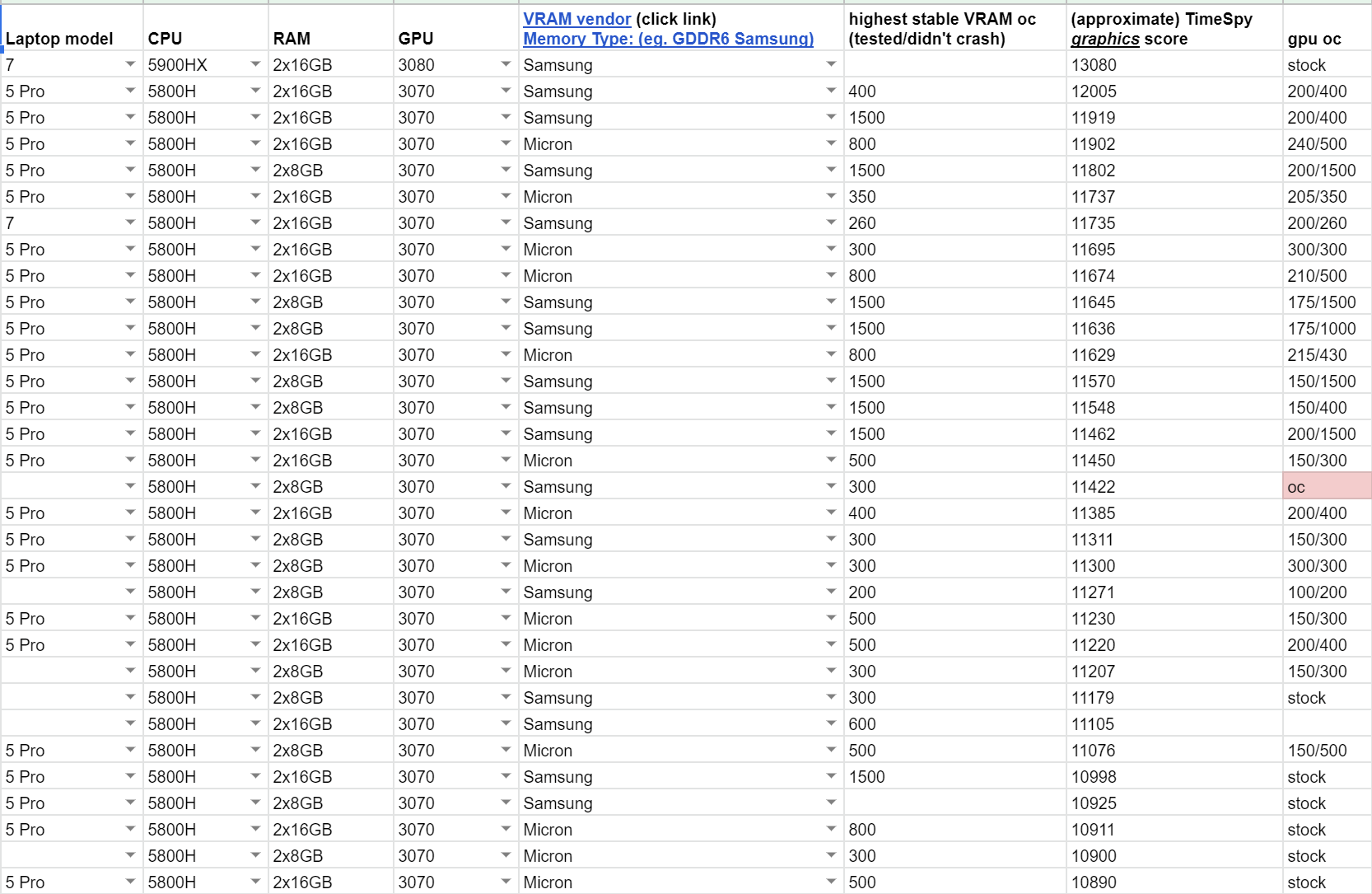 | Laptop model | CPU | RAM | GPU | VRAM vendor (click link) Memory Type: (eg. GDDR6 Samsung) | highest stable VRAM oc (tested/didn't crash) | (approximate) TimeSpy graphics score | gpu oc |
|---|---|---|---|---|---|---|---|
| 7 | 5900HX | 2x16GB | 3080 | Samsung | | 13080 | stock |
| 5 Pro | 5800H | 2x16GB | 3070 | Samsung | 400 | 12005 | 200/400 |
| 5 Pro | 5800H | 2x16GB | 3070 | Samsung | 1500 | 11919 | 200/400 |
| 5 Pro | 5800H | 2x16GB | 3070 | Micron | 800 | 11902 | 240/500 |
| 5 Pro | 5800H | 2x8GB | 3070 | Samsung | 1500 | 11802 | 200/1500 |
| 5 Pro | 5800H | 2x16GB | 3070 | Micron | 350 | 11737 | 205/350 |
| 7 | 5800H | 2x16GB | 3070 | Samsung | 260 | 11735 | 200/260 |
| 5 Pro | 5800H | 2x16GB | 3070 | Micron | 300 | 11695 | 300/300 |
| 5 Pro | 5800H | 2x16GB | 3070 | Micron | 800 | 11674 | 210/500 |
| 5 Pro | 5800H | 2x8GB | 3070 | Samsung | 1500 | 11645 | 175/1500 |
| 5 Pro | 5800H | 2x8GB | 3070 | Samsung | 1500 | 11636 | 175/1000 |
| 5 Pro | 5800H | 2x16GB | 3070 | Micron | 800 | 11629 | 215/430 |
| 5 Pro | 5800H | 2x8GB | 3070 | Samsung | 1500 | 11570 | 150/1500 |
| 5 Pro | 5800H | 2x8GB | 3070 | Samsung | 1500 | 11548 | 150/400 |
| 5 Pro | 5800H | 2x16GB | 3070 | Samsung | 1500 | 11462 | 200/1500 |
| 5 Pro | 5800H | 2x16GB | 3070 | Micron | 500 | 11450 | 150/300 |
| | 5800H | 2x8GB | 3070 | Samsung | 300 | 11422 | oc |
| 5 Pro | 5800H | 2x16GB | 3070 | Micron | 400 | 11385 | 200/400 |
| 5 Pro | 5800H | 2x8GB | 3070 | Samsung | 300 | 11311 | 150/300 |
| 5 Pro | 5800H | 2x8GB | 3070 | Micron | 300 | 11300 | 300/300 |
| | 5800H | 2x8GB | 3070 | Samsung | 200 | 11271 | 100/200 |
| 5 Pro | 5800H | 2x16GB | 3070 | Micron | 500 | 11230 | 150/300 |
| 5 Pro | 5800H | 2x16GB | 3070 | Micron | 500 | 11220 | 200/400 |
| | 5800H | 2x8GB | 3070 | Micron | 300 | 11207 | 150/300 |
| | 5800H | 2x8GB | 3070 | Samsung | 300 | 11179 | stock |
| | 5800H | 2x16GB | 3070 | Samsung | 600 | 11105 | |
| 5 Pro | 5800H | 2x8GB | 3070 | Micron | 500 | 11076 | 150/500 |
| 5 Pro | 5800H | 2x16GB | 3070 | Samsung | 1500 | 10998 | stock |
| 5 Pro | 5800H | 2x8GB | 3070 | Samsung | | 10925 | stock |
| 5 Pro | 5800H | 2x16GB | 3070 | Micron | 800 | 10911 | stock |
| | 5800H | 2x8GB | 3070 | Micron | 300 | 10900 | stock |
| 5 Pro | 5800H | 2x16GB | 3070 | Micron | 500 | 10890 | stock |